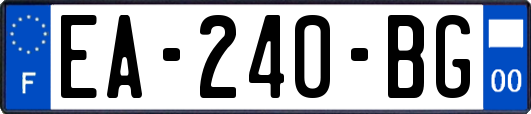 F
EA-240-BG
00